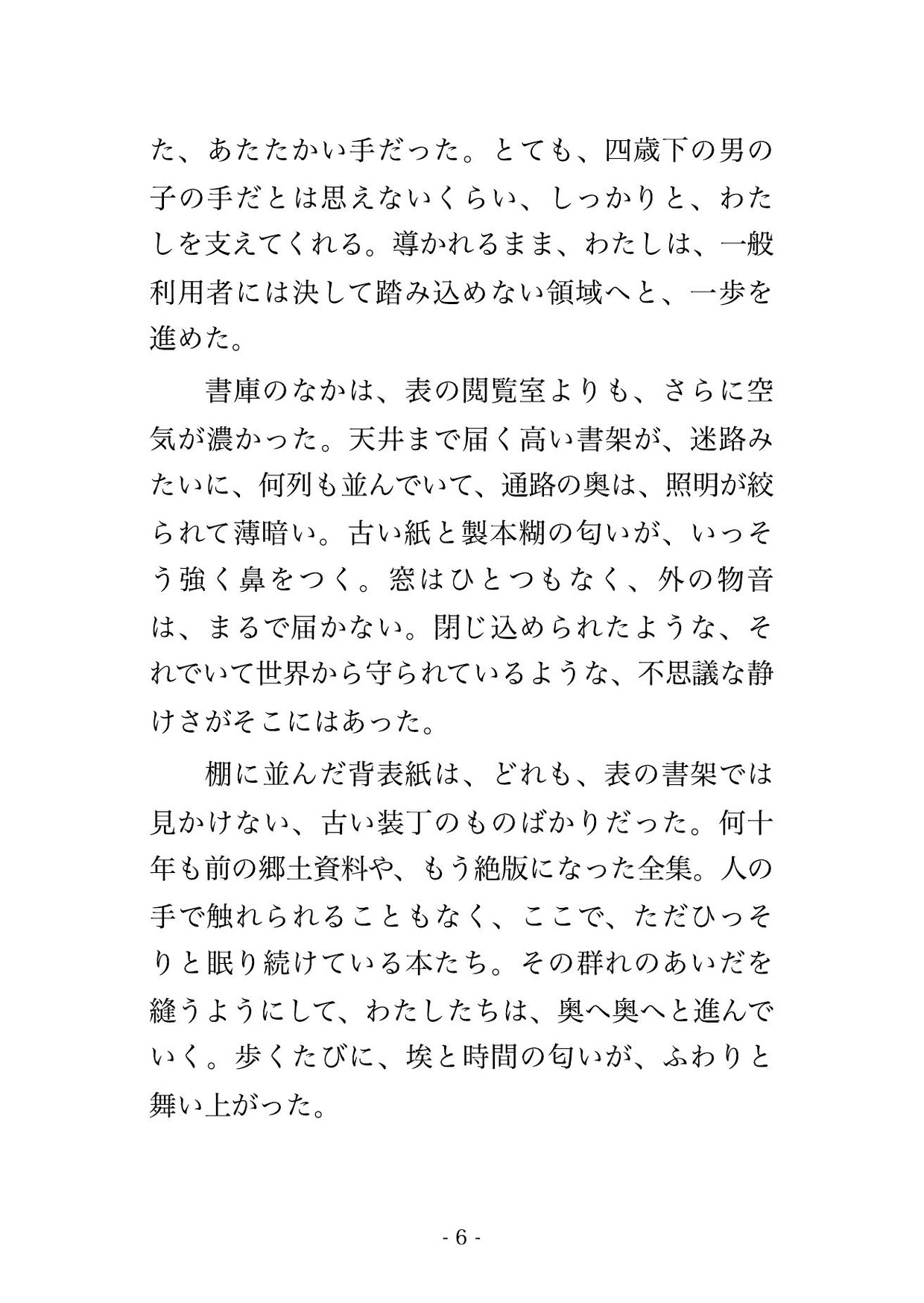 た、あたたかい手だった。とても、四歳下の男の子の手だとは思えないくらい、しっかりと、わたしを支えてくれる。導かれるまま、わたしは、一般利用者には決して踏み込めない領域へと、一歩を進めた。

　書庫のなかは、表の閲覧室よりも、さらに空気が濃かった。天井まで届く高い書架が、迷路みたいに、何列も並んでいて、通路の奥は、照明が絞られて薄暗い。古い紙と製本糊の匂いが、いっそう強く鼻をつく。窓はひとつもなく、外の物音は、まるで届かない。閉じ込められたような、それでいて世界から守られているような、不思議な静けさがそこにはあった。

　棚に並んだ背表紙は、どれも、表の書架では見かけない、古い装丁のものばかりだった。何十年も前の郷土資料や、もう絶版になった全集。人の手で触れられることもなく、ここで、ただひっそりと眠り続けている本たち。その群れのあいだを縫うようにして、わたしたちは、奥へ奥へと進んでいく。歩くたびに、埃と時間の匂いが、ふわりと舞い上がった。

- 6 -